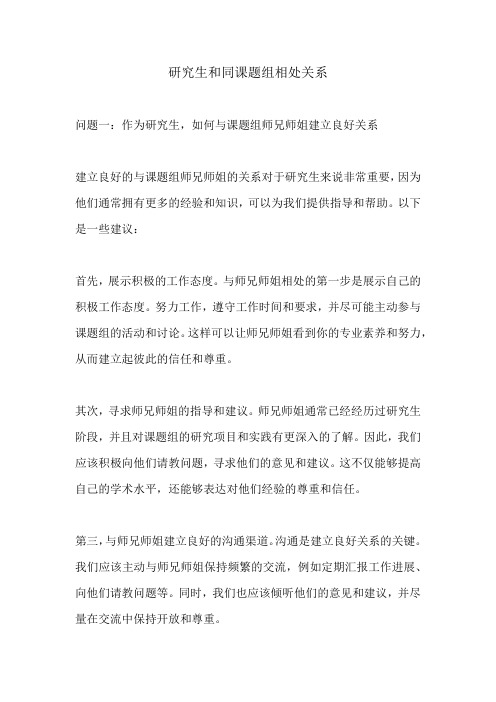 研究生和同课题组相处关系

问题一：作为研究生，如何与课题组师兄师姐建立良好关系

建立良好的与课题组师兄师姐的关系对于研究生来说非常重要，因为他们通常拥有更多的经验和知识，可以为我们提供指导和帮助。以下是一些建议：

首先，展示积极的工作态度。与师兄师姐相处的第一步是展示自己的积极工作态度。努力工作，遵守工作时间和要求，并尽可能主动参与课题组的活动和讨论。这样可以让师兄师姐看到你的专业素养和努力，从而建立起彼此的信任和尊重。

其次，寻求师兄师姐的指导和建议。师兄师姐通常已经经历过研究生阶段，并且对课题组的研究项目和实践有更深入的了解。因此，我们应该积极向他们请教问题，寻求他们的意见和建议。这不仅能够提高自己的学术水平，还能够表达对他们经验的尊重和信任。

第三，与师兄师姐建立良好的沟通渠道。沟通是建立良好关系的关键。我们应该主动与师兄师姐保持频繁的交流，例如定期汇报工作进展、向他们请教问题等。同时，我们也应该倾听他们的意见和建议，并尽量在交流中保持开放和尊重。